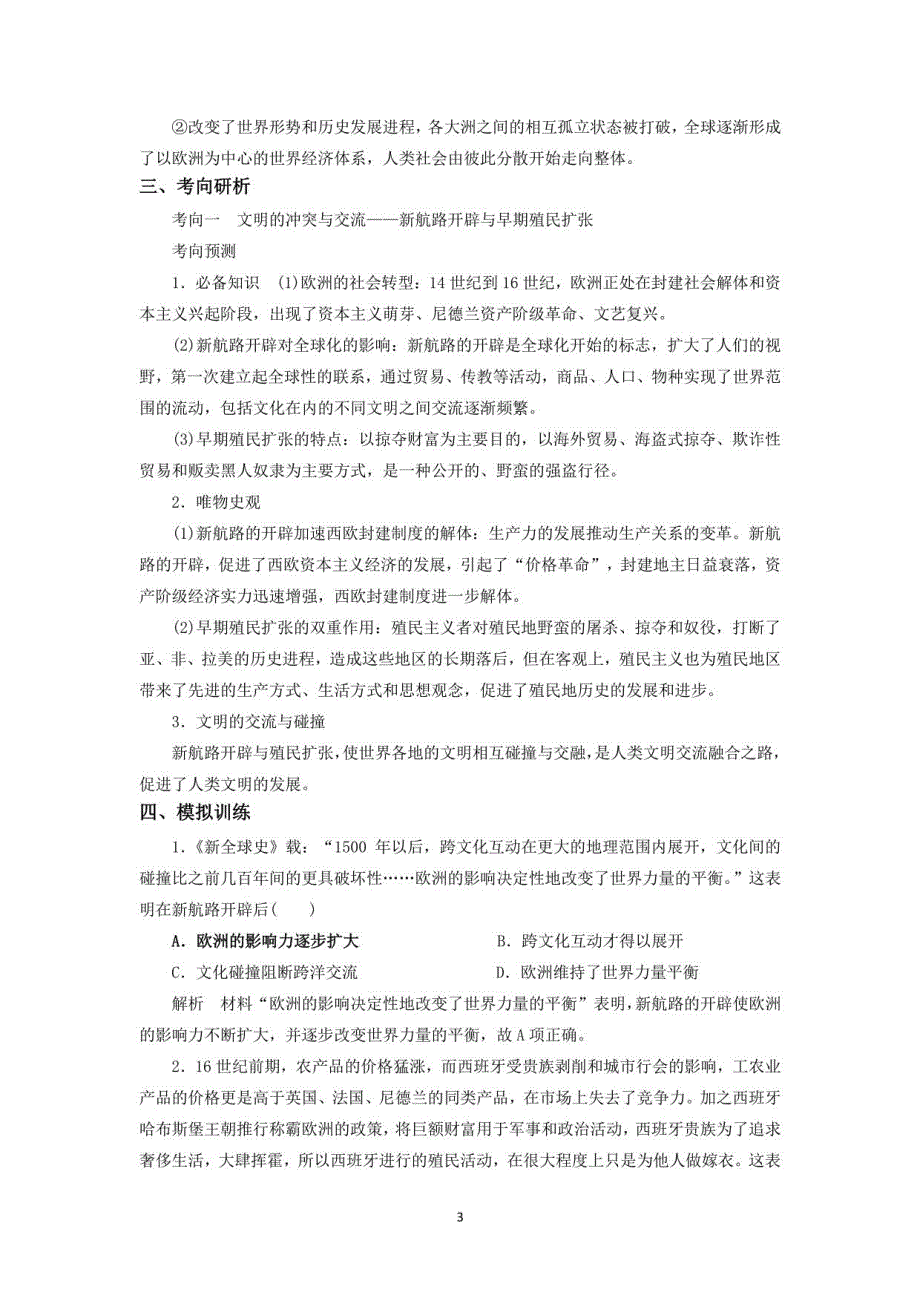 ②改变了世界形势和历史发展进程，各大洲之间的相互孤立状态被打破，全球逐渐形成了以欧洲为中心的世界经济体系，人类社会由彼此分散开始走向整体。

三、考向研析

考向一　文明的冲突与交流——新航路开辟与早期殖民扩张

考向预测

1．必备知识　(1)欧洲的社会转型：14世纪到16世纪，欧洲正处在封建社会解体和资本主义兴起阶段，出现了资本主义萌芽、尼德兰资产阶级革命、文艺复兴。

(2)新航路开辟对全球化的影响：新航路的开辟是全球化开始的标志，扩大了人们的视野，第一次建立起全球性的联系，通过贸易、传教等活动，商品、人口、物种实现了世界范围的流动，包括文化在内的不同文明之间交流逐渐频繁。

(3)早期殖民扩张的特点：以掠夺财富为主要目的，以海外贸易、海盗式掠夺、欺诈性贸易和贩卖黑人奴隶为主要方式，是一种公开的、野蛮的强盗行径。

2．唯物史观

(1)新航路的开辟加速西欧封建制度的解体：生产力的发展推动生产关系的变革。新航路的开辟，促进了西欧资本主义经济的发展，引起了“价格革命”，封建地主日益衰落，资产阶级经济实力迅速增强，西欧封建制度进一步解体。

(2)早期殖民扩张的双重作用：殖民主义者对殖民地野蛮的屠杀、掠夺和奴役，打断了亚、非、拉美的历史进程，造成这些地区的长期落后，但在客观上，殖民主义也为殖民地区带来了先进的生产方式、生活方式和思想观念，促进了殖民地历史的发展和进步。

3．文明的交流与碰撞

新航路开辟与殖民扩张，使世界各地的文明相互碰撞与交融，是人类文明交流融合之路，促进了人类文明的发展。

四、模拟训练

1．《新全球史》载：“1500年以后，跨文化互动在更大的地理范围内展开，文化间的碰撞比之前几百年间的更具破坏性……欧洲的影响决定性地改变了世界力量的平衡。”这表明在新航路开辟后(　　)

A．欧洲的影响力逐步扩大　　B．跨文化互动才得以展开

C．文化碰撞阻断跨洋交流　　D．欧洲维持了世界力量平衡

解析　材料“欧洲的影响决定性地改变了世界力量的平衡”表明，新航路的开辟使欧洲的影响力不断扩大，并逐步改变世界力量的平衡，故A项正确。

2．16世纪前期，农产品的价格猛涨，而西班牙受贵族剥削和城市行会的影响，工农业产品的价格更是高于英国、法国、尼德兰的同类产品，在市场上失去了竞争力。加之西班牙哈布斯堡王朝推行称霸欧洲的政策，将巨额财富用于军事和政治活动，西班牙贵族为了追求奢侈生活，大肆挥霍，所以西班牙进行的殖民活动，在很大程度上只是为他人做嫁衣。这表

3